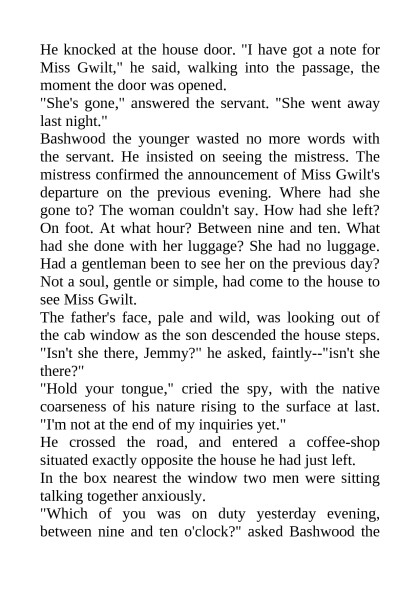 He knocked at the house door. "I have got a note for Miss Gwilt," he said, walking into the passage, the moment the door was opened.

"She's gone," answered the servant. "She went away last night."

Bashwood the younger wasted no more words with the servant. He insisted on seeing the mistress. The mistress confirmed the announcement of Miss Gwilt's departure on the previous evening. Where had she gone to? The woman couldn't say. How had she left? On foot. At what hour? Between nine and ten. What had she done with her luggage? She had no luggage. Had a gentleman been to see her on the previous day? Not a soul, gentle or simple, had come to the house to see Miss Gwilt.

The father's face, pale and wild, was looking out of the cab window as the son descended the house steps. "Isn't she there, Jemmy?" he asked, faintly--"isn't she there?"

"Hold your tongue," cried the spy, with the native coarseness of his nature rising to the surface at last. "I'm not at the end of my inquiries yet."

He crossed the road, and entered a coffee-shop situated exactly opposite the house he had just left.

In the box nearest the window two men were sitting talking together anxiously.

"Which of you was on duty yesterday evening, between nine and ten o'clock?" asked Bashwood the